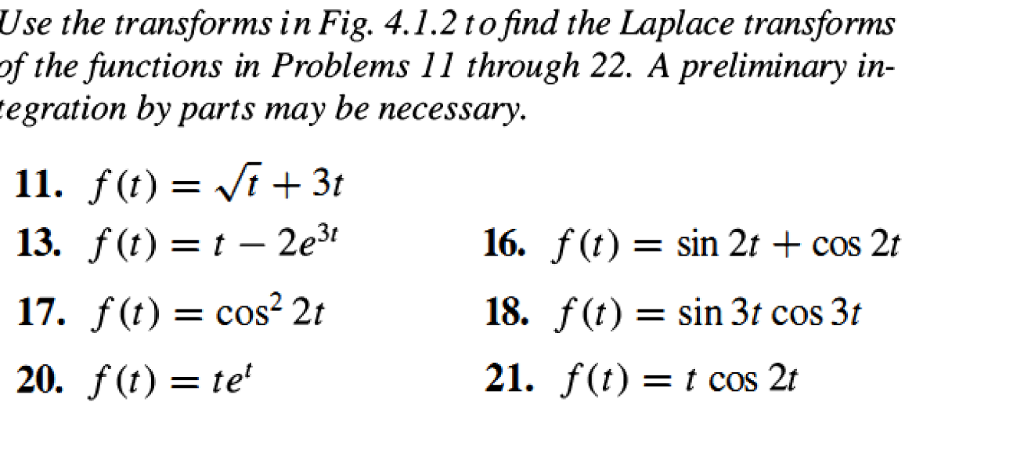 Use the transforms in Fig. 4.1.2 to find the Laplace transforms of the functions in Problems 11 through 22. A preliminary integration by parts may be necessary.

11. $f(t) = \sqrt{t} + 3t$

13. $f(t) = t - 2e^{3t}$

16. $f(t) = \sin 2t + \cos 2t$

17. $f(t) = \cos^2 2t$

18. $f(t) = \sin 3t \cos 3t$

20. $f(t) = te^t$

21. $f(t) = t \cos 2t$